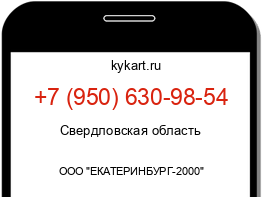 kykart.ru

+7 (950) 630-98-54

Свердловская область

ООО "ЕКАТЕРИНБУРГ-2000"